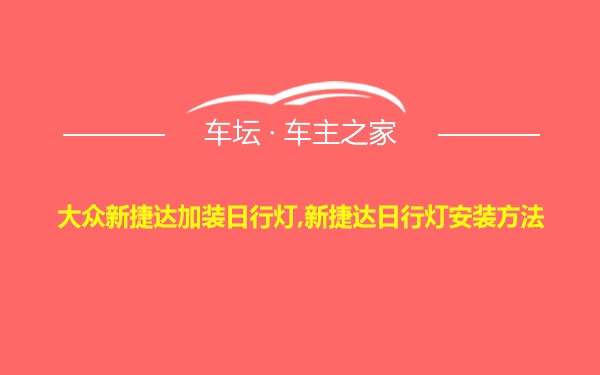 车坛 · 车主之家

大众新捷达加装日行灯,新捷达日行灯安装方法